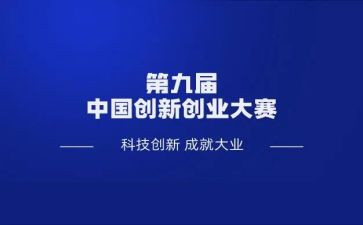 第九届
中国创新创业大赛

科技创新 成就大业